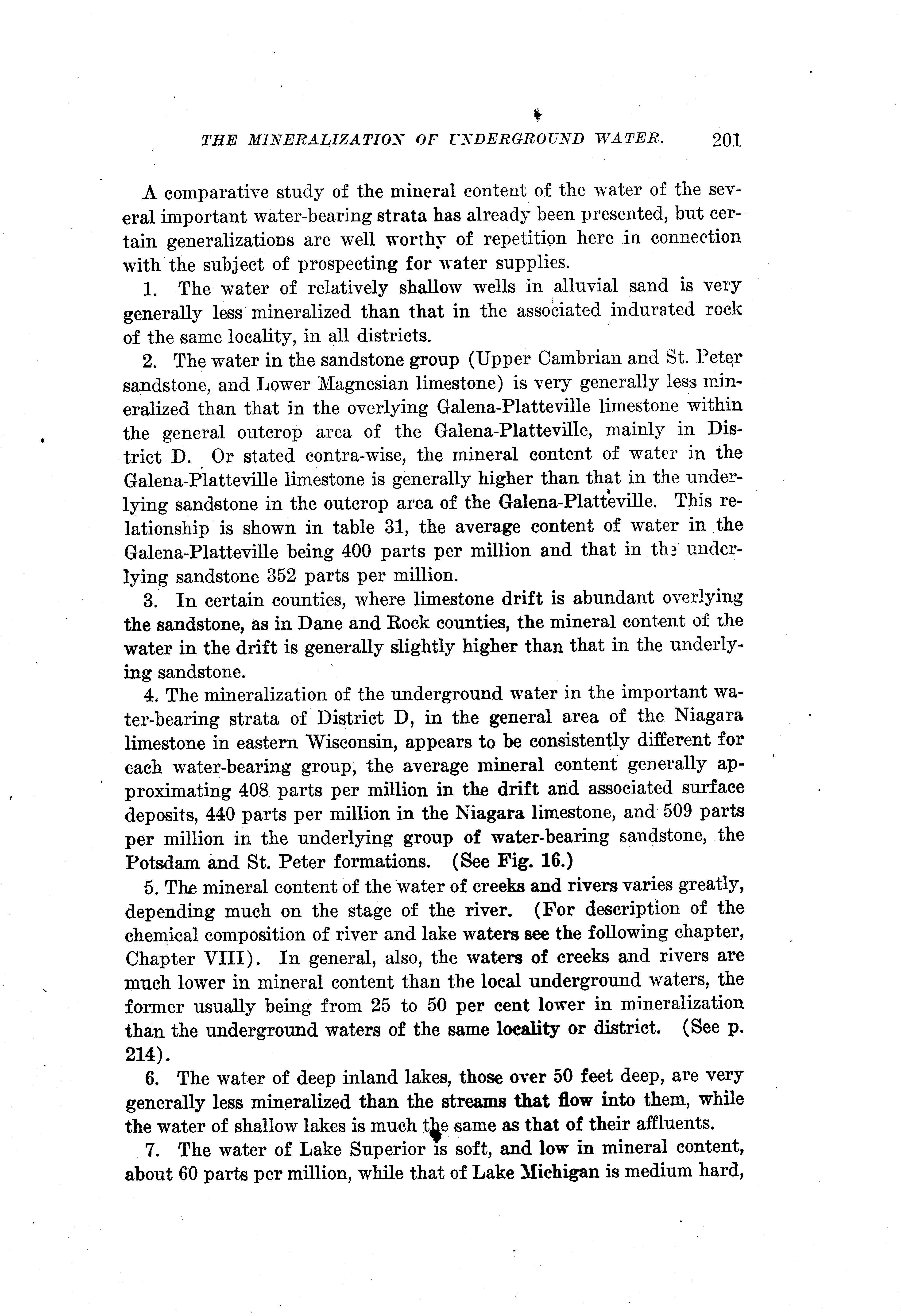 THE MINERALIZATION OF UNDERGROUND WATER. 201

A comparative study of the mineral content of the water of the several important water-bearing strata has already been presented, but certain generalizations are well worthy of repetition here in connection with the subject of prospecting for water supplies.

1. The water of relatively shallow wells in alluvial sand is very generally less mineralized than that in the associated indurated rock of the same locality, in all districts.

2. The water in the sandstone group (Upper Cambrian and St. Peter sandstone, and Lower Magnesian limestone) is very generally less mineralized than that in the overlying Galena-Platteville limestone within the general outcrop area of the Galena-Platteville, mainly in District D. Or stated contra-wise, the mineral content of water in the Galena-Platteville limestone is generally higher than that in the underlying sandstone in the outcrop area of the Galena-Platteville. This relationship is shown in table 31, the average content of water in the Galena-Platteville being 400 parts per million and that in the underlying sandstone 352 parts per million.

3. In certain counties, where limestone drift is abundant overlying the sandstone, as in Dane and Rock counties, the mineral content of the water in the drift is generally slightly higher than that in the underlying sandstone.

4. The mineralization of the underground water in the important water-bearing strata of District D, in the general area of the Niagara limestone in eastern Wisconsin, appears to be consistently different for each water-bearing group, the average mineral content generally approximating 408 parts per million in the drift and associated surface deposits, 440 parts per million in the Niagara limestone, and 509 parts per million in the underlying group of water-bearing sandstone, the Potsdam and St. Peter formations. (See Fig. 16.)

5. The mineral content of the water of creeks and rivers varies greatly, depending much on the stage of the river. (For description of the chemical composition of river and lake waters see the following chapter, Chapter VIII). In general, also, the waters of creeks and rivers are much lower in mineral content than the local underground waters, the former usually being from 25 to 50 per cent lower in mineralization than the underground waters of the same locality or district. (See p. 214).

6. The water of deep inland lakes, those over 50 feet deep, are very generally less mineralized than the streams that flow into them, while the water of shallow lakes is much the same as that of their affluents.

7. The water of Lake Superior is soft, and low in mineral content, about 60 parts per million, while that of Lake Michigan is medium hard,